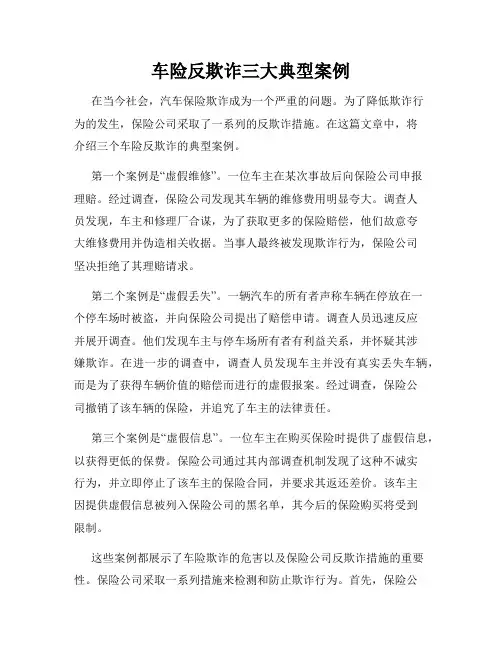 车险反欺诈三大典型案例

在当今社会，汽车保险欺诈成为一个严重的问题。为了降低欺诈行为的发生，保险公司采取了一系列的反欺诈措施。在这篇文章中，将介绍三个车险反欺诈的典型案例。

第一个案例是“虚假维修”。一位车主在某次事故后向保险公司申报理赔。经过调查，保险公司发现其车辆的维修费用明显夸大。调查人员发现，车主和修理厂合谋，为了获取更多的保险赔偿，他们故意夸大维修费用并伪造相关收据。当事人最终被发现欺诈行为，保险公司坚决拒绝了其理赔请求。

第二个案例是“虚假丢失”。一辆汽车的所有者声称车辆在停放在一个停车场时被盗，并向保险公司提出了赔偿申请。调查人员迅速反应并展开调查。他们发现车主与停车场所有者有利益关系，并怀疑其涉嫌欺诈。在进一步的调查中，调查人员发现车主并没有真实丢失车辆，而是为了获得车辆价值的赔偿而进行的虚假报案。经过调查，保险公司撤销了该车辆的保险，并追究了车主的法律责任。

第三个案例是“虚假信息”。一位车主在购买保险时提供了虚假信息，以获得更低的保费。保险公司通过其内部调查机制发现了这种不诚实行为，并立即停止了该车主的保险合同，并要求其返还差价。该车主因提供虚假信息被列入保险公司的黑名单，其今后的保险购买将受到限制。

这些案例都展示了车险欺诈的危害以及保险公司反欺诈措施的重要性。保险公司采取一系列措施来检测和防止欺诈行为。首先，保险公